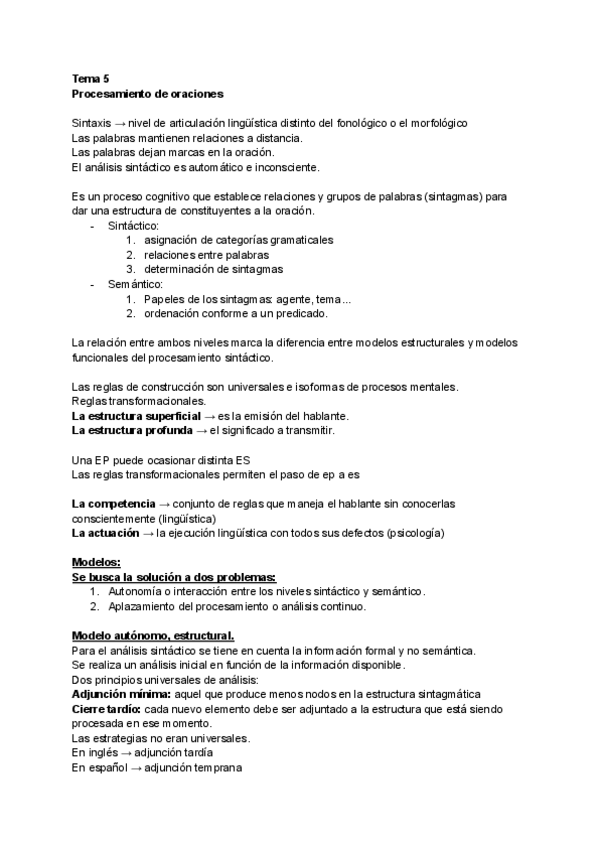 Tema 5
Procesamiento de oraciones

Sintaxis → nivel de articulación lingüística distinto del fonológico o el morfológico
Las palabras mantienen relaciones a distancia.
Las palabras dejan marcas en la oración.
El análisis sintáctico es automático e inconsciente.

Es un proceso cognitivo que establece relaciones y grupos de palabras (sintagmas) para dar una estructura de constituyentes a la oración.
- Sintáctico:
1. asignación de categorías gramaticales
2. relaciones entre palabras
3. determinación de sintagmas
- Semántico:
1. Papeles de los sintagmas: agente, tema...
2. ordenación conforme a un predicado.

La relación entre ambos niveles marca la diferencia entre modelos estructurales y modelos funcionales del procesamiento sintáctico.

Las reglas de construcción son universales e isoformas de procesos mentales.
Reglas transformacionales.
La estructura superficial → es la emisión del hablante.
La estructura profunda → el significado a transmitir.

Una EP puede ocasionar distinta ES
Las reglas transformacionales permiten el paso de ep a es

La competencia → conjunto de reglas que maneja el hablante sin conocerlas conscientemente (lingüística)
La actuación → la ejecución lingüística con todos sus defectos (psicología)

Modelos:
Se busca la solución a dos problemas:
1. Autonomía o interacción entre los niveles sintáctico y semántico.
2. Aplazamiento del procesamiento o análisis continuo.

Modelo autónomo, estructural.
Para el análisis sintáctico se tiene en cuenta la información formal y no semántica.
Se realiza un análisis inicial en función de la información disponible.
Dos principios universales de análisis:
Adjunción mínima: aquel que produce menos nodos en la estructura sintagmática
Cierre tardío: cada nuevo elemento debe ser adjuntado a la estructura que está siendo procesada en ese momento.
Las estrategias no eran universales.
En inglés → adjunción tardía
En español → adjunción temprana